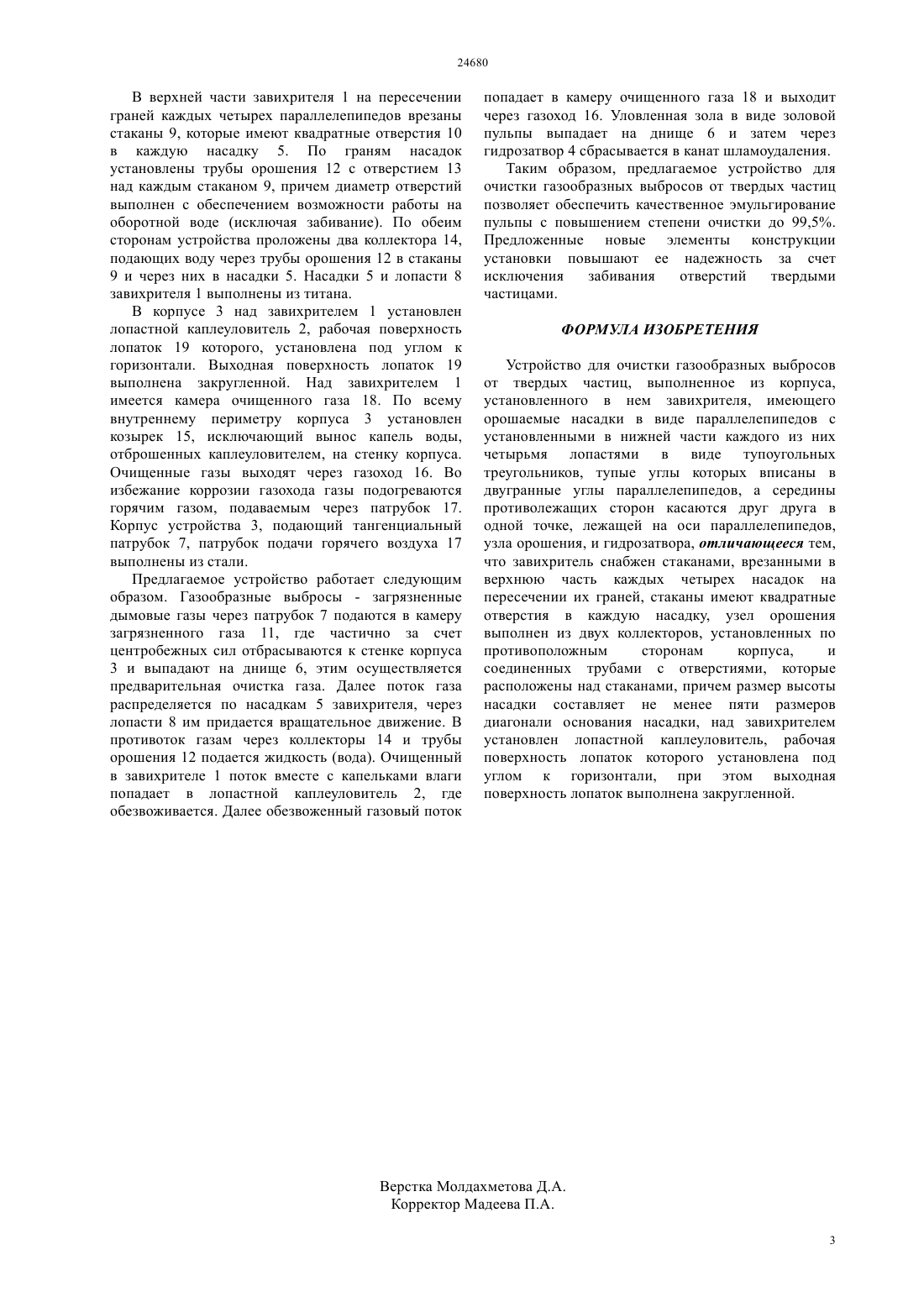 24680

В верхней части завихрителя 1 на пересечении граней каждых четырех параллелепипедов врезаны стаканы 9, которые имеют квадратные отверстия 10 в каждую насадку 5. По граням насадок установлены трубы орошения 12 с отверстием 13 над каждым стаканом 9, причем диаметр отверстий выполнен с обеспечением возможности работы на оборотной воде (исключая забивание). По обеим сторонам устройства проложены два коллектора 14, подающих воду через трубы орошения 12 в стаканы 9 и через них в насадки 5. Насадки 5 и лопасти 8 завихрителя 1 выполнены из титана.

В корпусе 3 над завихрителем 1 установлен лопастной каплеуловитель 2, рабочая поверхность лопаток 19 которого, установлена под углом к горизонтали. Выходная поверхность лопаток 19 выполнена закругленной. Над завихрителем 1 имеется камера очищенного газа 18. По всему внутреннему периметру корпуса 3 установлен козырек 15, исключающий вынос капель воды, отброшенных каплеуловителем, на стенку корпуса. Очищенные газы выходят через газоход 16. Во избежание коррозии газохода газы подогреваются горячим газом, подаваемым через патрубок 17. Корпус устройства 3, подающий тангенциальный патрубок 7, патрубок подачи горячего воздуха 17 выполнены из стали.

Предлагаемое устройство работает следующим образом. Газообразные выбросы - загрязненные дымовые газы через патрубок 7 подаются в камеру загрязненного газа 11, где частично за счет центробежных сил отбрасываются к стенке корпуса 3 и выпадают на днище 6, этим осуществляется предварительная очистка газа. Далее поток газа распределяется по насадкам 5 завихрителя, через лопасти 8 им придается вращательное движение. В противоток газам через коллекторы 14 и трубы орошения 12 подается жидкость (вода). Очищенный в завихрителе 1 поток вместе с капельками влаги попадает в лопастной каплеуловитель 2, где обезвоживается. Далее обезвоженный газовый поток попадает в камеру очищенного газа 18 и выходит через газоход 16. Уловленная зола в виде золовой пульпы выпадает на днище 6 и затем через гидрозатвор 4 сбрасывается в канат шламоудаления.

Таким образом, предлагаемое устройство для очистки газообразных выбросов от твердых частиц позволяет обеспечить качественное эмульгирование пульпы с повышением степени очистки до 99,5%. Предложенные новые элементы конструкции установки повышают ее надежность за счет исключения забивания отверстий твердыми частицами.

ФОРМУЛА ИЗОБРЕТЕНИЯ

Устройство для очистки газообразных выбросов от твердых частиц, выполненное из корпуса, установленного в нем завихрителя, имеющего орошаемые насадки в виде параллелепипедов с установленными в нижней части каждого из них четырьмя лопастями в виде тупоугольных треугольников, тупые углы которых вписаны в двугранные углы параллелепипедов, а середины противолежащих сторон касаются друг друга в одной точке, лежащей на оси параллелепипедов, узла орошения, и гидрозатвора, отличающееся тем, что завихритель снабжен стаканами, врезанными в верхнюю часть каждых четырех насадок на пересечении их граней, стаканы имеют квадратные отверстия в каждую насадку, узел орошения выполнен из двух коллекторов, установленных по противоположным сторонам корпуса, и соединенных трубами с отверстиями, которые расположены над стаканами, причем размер высоты насадки составляет не менее пяти размеров диагонали основания насадки, над завихрителем установлен лопастной каплеуловитель, рабочая поверхность лопаток которого установлена под углом к горизонтали, при этом выходная поверхность лопаток выполнена закругленной.

Верстка Молдахметова Д.А.
Корректор Мадеева П.А.

3